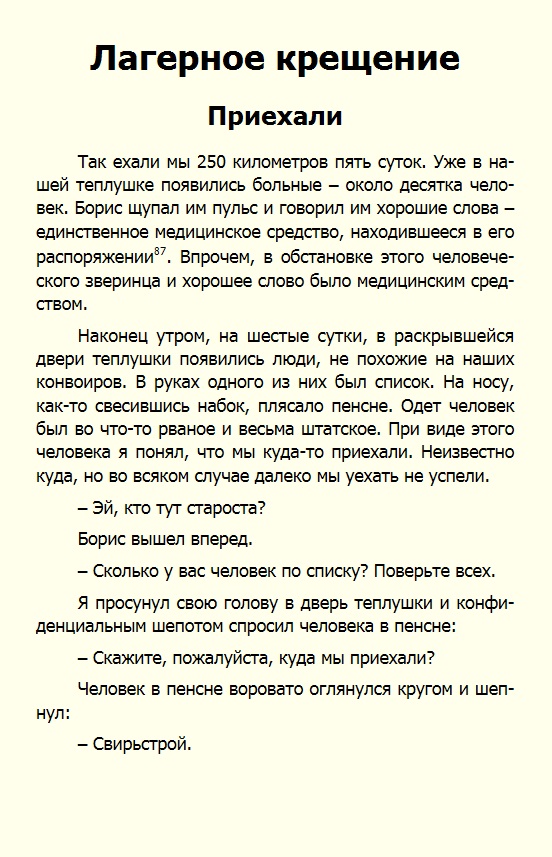 Лагерное крещение

Приехали

Так ехали мы 250 километров пять суток. Уже в нашей теплушке появились больные – около десятка человек. Борис щупал им пульс и говорил им хорошие слова – единственное медицинское средство, находившееся в его распоряжении$^{87}$. Впрочем, в обстановке этого человеческого зверинца и хорошее слово было медицинским средством.

Наконец утром, на шестые сутки, в раскрывшейся двери теплушки появились люди, не похожие на наших конвоиров. В руках одного из них был список. На носу, как-то свесившись набок, плясало пенсне. Одет человек был во что-то рваное и весьма штатское. При виде этого человека я понял, что мы куда-то приехали. Неизвестно куда, но во всяком случае далеко мы уехать не успели.

– Эй, кто тут староста?

Борис вышел вперед.

– Сколько у вас человек по списку? Поверьте всех.

Я просунул свою голову в дверь теплушки и конфиденциальным шепотом спросил человека в пенсне:

– Скажите, пожалуйста, куда мы приехали?

Человек в пенсне воровато оглянулся кругом и шепнул:

– Свирьстрой.